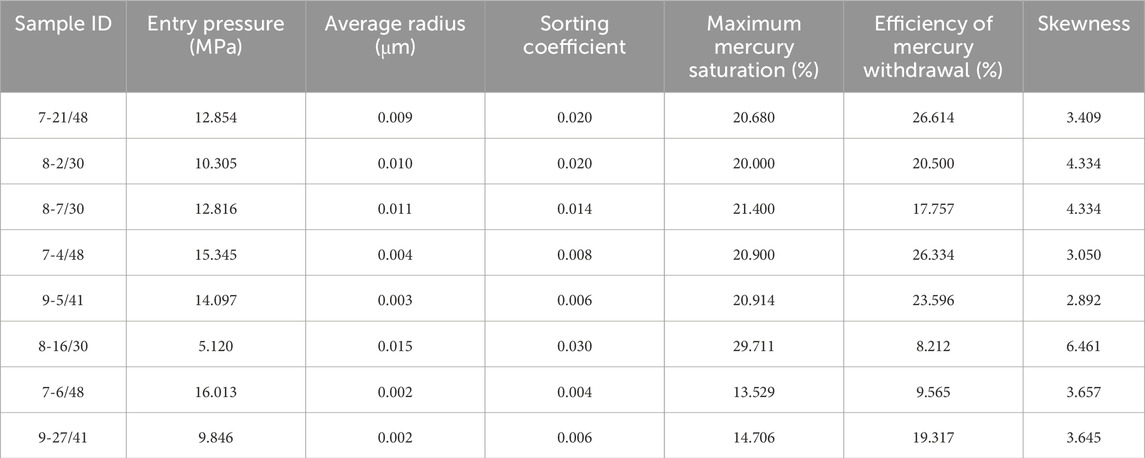 | Sample ID | Entry pressure (MPa) | Average radius (μm) | Sorting coefficient | Maximum mercury saturation (%) | Efficiency of mercury withdrawal (%) | Skewness |
|---|---|---|---|---|---|---|
| 7-21/48 | 12.854 | 0.009 | 0.020 | 20.680 | 26.614 | 3.409 |
| 8-2/30 | 10.305 | 0.010 | 0.020 | 20.000 | 20.500 | 4.334 |
| 8-7/30 | 12.816 | 0.011 | 0.014 | 21.400 | 17.757 | 4.334 |
| 7-4/48 | 15.345 | 0.004 | 0.008 | 20.900 | 26.334 | 3.050 |
| 9-5/41 | 14.097 | 0.003 | 0.006 | 20.914 | 23.596 | 2.892 |
| 8-16/30 | 5.120 | 0.015 | 0.030 | 29.711 | 8.212 | 6.461 |
| 7-6/48 | 16.013 | 0.002 | 0.004 | 13.529 | 9.565 | 3.657 |
| 9-27/41 | 9.846 | 0.002 | 0.006 | 14.706 | 19.317 | 3.645 |